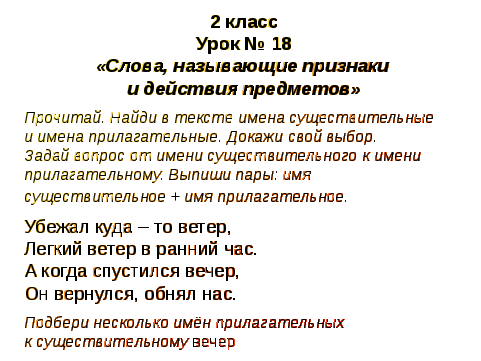 2 класс
Урок № 18
«Слова, называющие признаки и действия предметов»

Прочитай. Найди в тексте имена существительные и имена прилагательные. Докажи свой выбор. Задай вопрос от имени существительного к имени прилагательному. Выпиши пары: имя существительное + имя прилагательное.

Убежал куда – то ветер,
Легкий ветер в ранний час.
А когда спустился вечер,
Он вернулся, обнял нас.

Подбери несколько имён прилагательных к существительному вечер